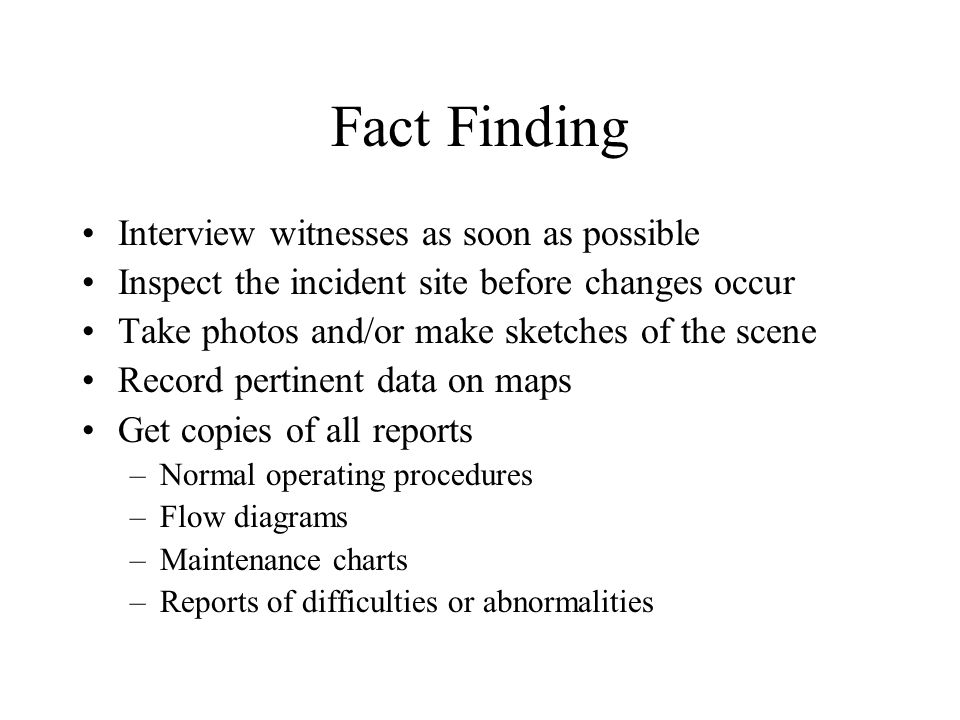 Fact Finding

• Interview witnesses as soon as possible
• Inspect the incident site before changes occur
• Take photos and/or make sketches of the scene
• Record pertinent data on maps
• Get copies of all reports
 – Normal operating procedures
 – Flow diagrams
 – Maintenance charts
 – Reports of difficulties or abnormalities